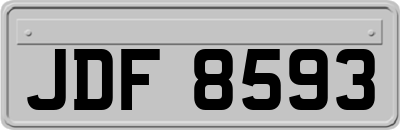 JDF 8593